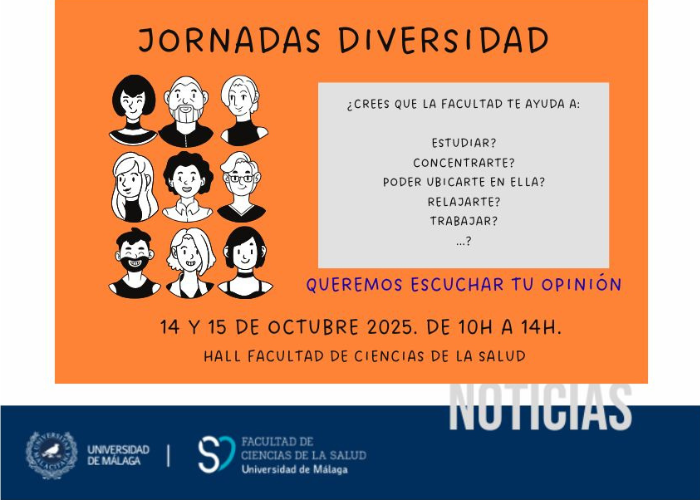 JORNADAS DIVERSIDAD

¿CREES QUE LA FACULTAD TE AYUDA A:

ESTUDIAR?
CONCENTRARTE?
PODER UBICARTE EN ELLA?
RELAJARTE?
TRABAJAR?
...?

QUEREMOS ESCUCHAR TU OPINIÓN

14 Y 15 DE OCTUBRE 2025. DE 10H A 14H.

HALL FACULTAD DE CIENCIAS DE LA SALUD

NOTICIAS

UNIVERSIDAD DE MÁLAGA

FACULTAD DE CIENCIAS DE LA SALUD
Universidad de Málaga